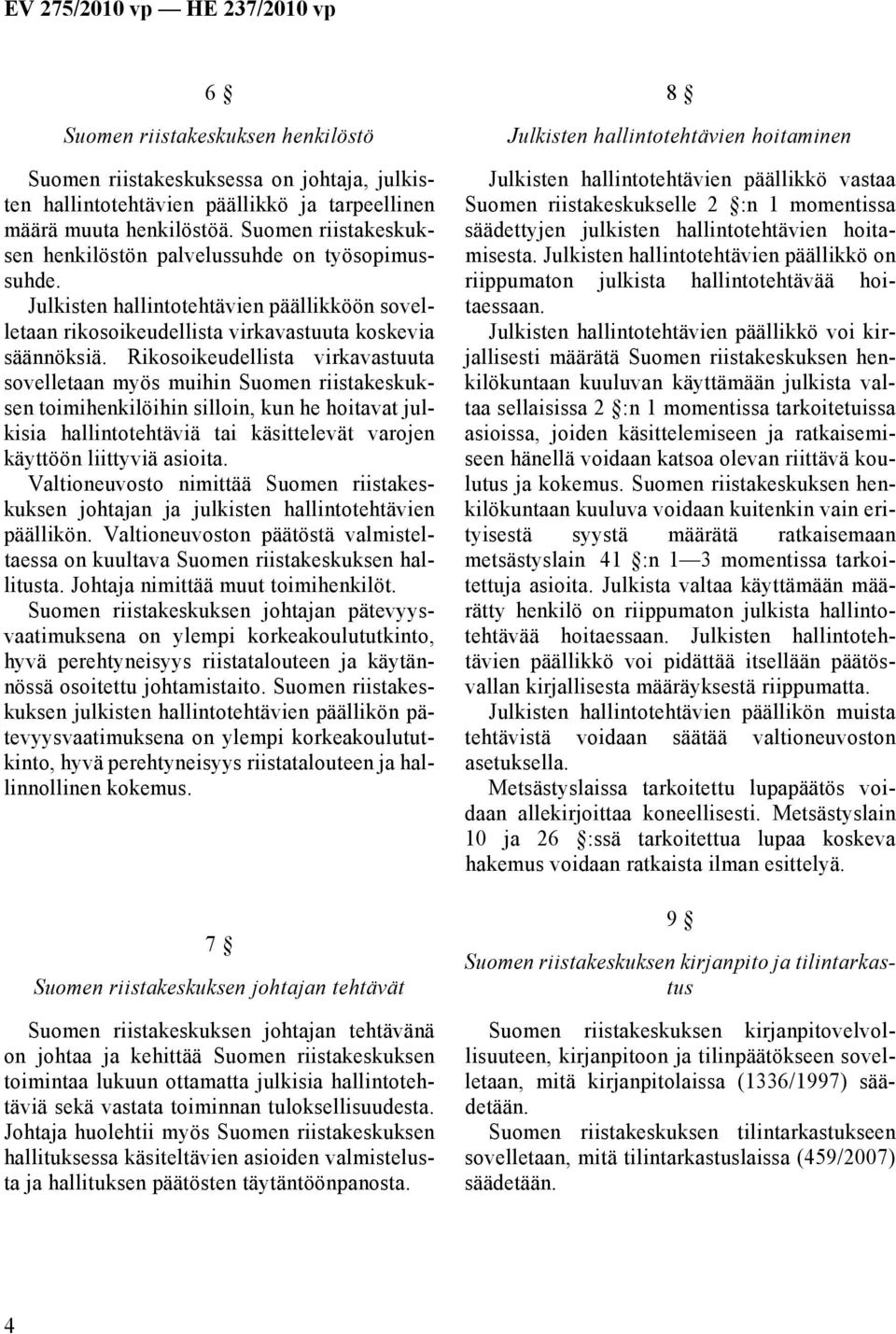 EV 275/2010 vp — HE 237/2010 vp

6 §

Suomen riistakeskuksen henkilöstö

Suomen riistakeskuksessa on johtaja, julkisten hallintotehtävien päällikkö ja tarpeellinen määrä muuta henkilöstöä. Suomen riistakeskuksen henkilöstön palvelussuhde on työsopimussuhde.

Julkisten hallintotehtävien päällikköön sovelletaan rikosoikeudellista virkavastuuta koskevia säännöksiä. Rikosoikeudellista virkavastuuta sovelletaan myös muihin Suomen riistakeskuksen toimihenkilöihin silloin, kun he hoitavat julkisia hallintotehtäviä tai käsittelevät varojen käyttöön liittyviä asioita.

Valtioneuvosto nimittää Suomen riistakeskuksen johtajan ja julkisten hallintotehtävien päällikön. Valtioneuvoston päätöstä valmisteltaessa on kuultava Suomen riistakeskuksen hallitusta. Johtaja nimittää muut toimihenkilöt.

Suomen riistakeskuksen johtajan pätevyysvaatimuksena on ylempi korkeakoulututkinto, hyvä perehtyneisyys riistatalouteen ja käytännössä osoitettu johtamistaito. Suomen riistakeskuksen julkisten hallintotehtävien päällikön pätevyysvaatimuksena on ylempi korkeakoulututkinto, hyvä perehtyneisyys riistatalouteen ja hallinnollinen kokemus.

7 §

Suomen riistakeskuksen johtajan tehtävät

Suomen riistakeskuksen johtajan tehtävänä on johtaa ja kehittää Suomen riistakeskuksen toimintaa lukuun ottamatta julkisia hallintotehtäviä sekä vastata toiminnan tuloksellisuudesta. Johtaja huolehtii myös Suomen riistakeskuksen hallituksessa käsiteltävien asioiden valmistelusta ja hallituksen päätösten täytäntöönpanosta.

8 §

Julkisten hallintotehtävien hoitaminen

Julkisten hallintotehtävien päällikkö vastaa Suomen riistakeskukselle 2 §:n 1 momentissa säädettyjen julkisten hallintotehtävien hoitamisesta. Julkisten hallintotehtävien päällikkö on riippumaton julkista hallintotehtävää hoitaessaan.

Julkisten hallintotehtävien päällikkö voi kirjallisesti määrätä Suomen riistakeskuksen henkilökuntaan kuuluvan käyttämään julkista valtaa sellaisissa 2 §:n 1 momentissa tarkoitetuissa asioissa, joiden käsittelemiseen ja ratkaisemiseen hänellä voidaan katsoa olevan riittävä koulutus ja kokemus. Suomen riistakeskuksen henkilökuntaan kuuluva voidaan kuitenkin vain erityisestä syystä määrätä ratkaisemaan metsästyslain 41 §:n 1—3 momentissa tarkoitettuja asioita. Julkista valtaa käyttämään määrätty henkilö on riippumaton julkista hallintotehtävää hoitaessaan. Julkisten hallintotehtävien päällikkö voi pidättää itsellään päätösvallan kirjallisesta määräyksestä riippumatta.

Julkisten hallintotehtävien päällikön muista tehtävistä voidaan säätää valtioneuvoston asetuksella.

Metsästyslaissa tarkoitettu lupapäätös voidaan allekirjoittaa koneellisesti. Metsästyslain 10 ja 26 §:ssä tarkoitettua lupaa koskeva hakemus voidaan ratkaista ilman esittelyä.

9 §

Suomen riistakeskuksen kirjanpito ja tilintarkastus

Suomen riistakeskuksen kirjanpitovelvollisuuteen, kirjanpitoon ja tilinpäätökseen sovelletaan, mitä kirjanpitolaissa (1336/1997) säädetään.

Suomen riistakeskuksen tilintarkastukseen sovelletaan, mitä tilintarkastuslaissa (459/2007) säädetään.

4